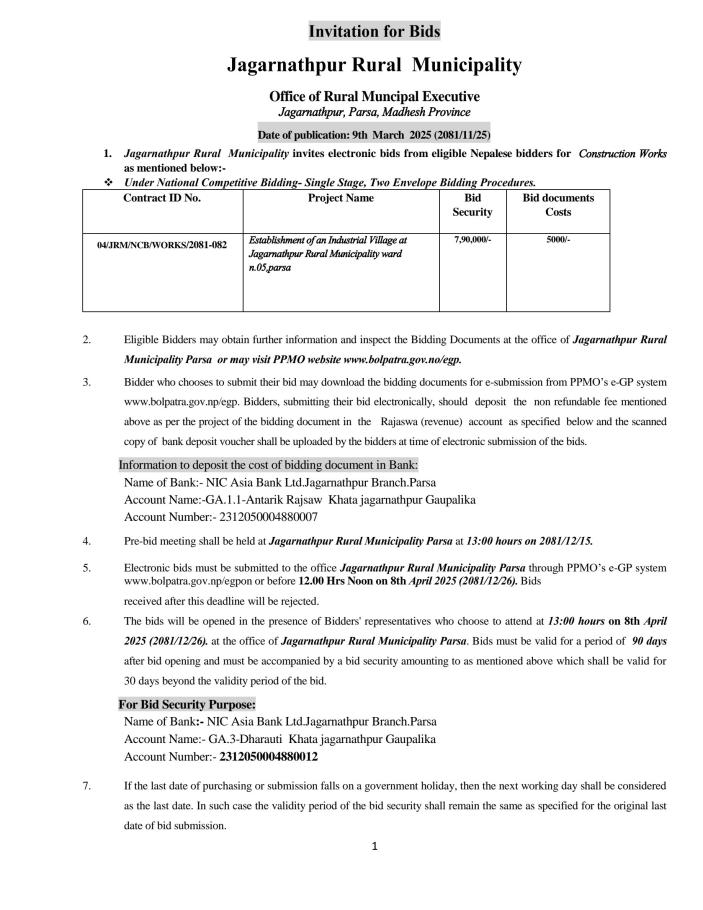 Invitation for Bids

Jagarnathpur Rural Municipality

Office of Rural Muncipal Executive

Jagarnathpur, Parsa, Madhesh Province

Date of publication: 9th March 2025 (2081/11/25)

1. Jagarnathpur Rural Municipality invites electronic bids from eligible Nepalese bidders for Construction Works as mentioned below:-

❖ Under National Competitive Bidding- Single Stage, Two Envelope Bidding Procedures.

| Contract ID No. | Project Name | Bid Security | Bid documents Costs |
|---|---|---|---|
| 04/JRM/NCB/WORKS/2081-082 | Establishment of an Industrial Village at Jagarnathpur Rural Municipality ward n.05,parsa | 7,90,000/- | 5000/- |

2. Eligible Bidders may obtain further information and inspect the Bidding Documents at the office of Jagarnathpur Rural Municipality Parsa or may visit PPMO website www.bolpatra.gov.no/egp.

3. Bidder who chooses to submit their bid may download the bidding documents for e-submission from PPMO's e-GP system www.bolpatra.gov.np/egp. Bidders, submitting their bid electronically, should deposit the non refundable fee mentioned above as per the project of the bidding document in the Rajaswa (revenue) account as specified below and the scanned copy of bank deposit voucher shall be uploaded by the bidders at time of electronic submission of the bids.

Information to deposit the cost of bidding document in Bank:
Name of Bank:- NIC Asia Bank Ltd.Jagarnathpur Branch.Parsa
Account Name:-GA.1.1-Antarik Rajsaw Khata jagarnathpur Gaupalika
Account Number:- 2312050004880007

4. Pre-bid meeting shall be held at Jagarnathpur Rural Municipality Parsa at 13:00 hours on 2081/12/15.

5. Electronic bids must be submitted to the office Jagarnathpur Rural Municipality Parsa through PPMO's e-GP system www.bolpatra.gov.np/egpon or before 12.00 Hrs Noon on 8th April 2025 (2081/12/26). Bids received after this deadline will be rejected.

6. The bids will be opened in the presence of Bidders' representatives who choose to attend at 13:00 hours on 8th April 2025 (2081/12/26). at the office of Jagarnathpur Rural Municipality Parsa. Bids must be valid for a period of 90 days after bid opening and must be accompanied by a bid security amounting to as mentioned above which shall be valid for 30 days beyond the validity period of the bid.

For Bid Security Purpose:
Name of Bank:- NIC Asia Bank Ltd.Jagarnathpur Branch.Parsa
Account Name:- GA.3-Dharauti Khata jagarnathpur Gaupalika
Account Number:- 2312050004880012

7. If the last date of purchasing or submission falls on a government holiday, then the next working day shall be considered as the last date. In such case the validity period of the bid security shall remain the same as specified for the original last date of bid submission.

1